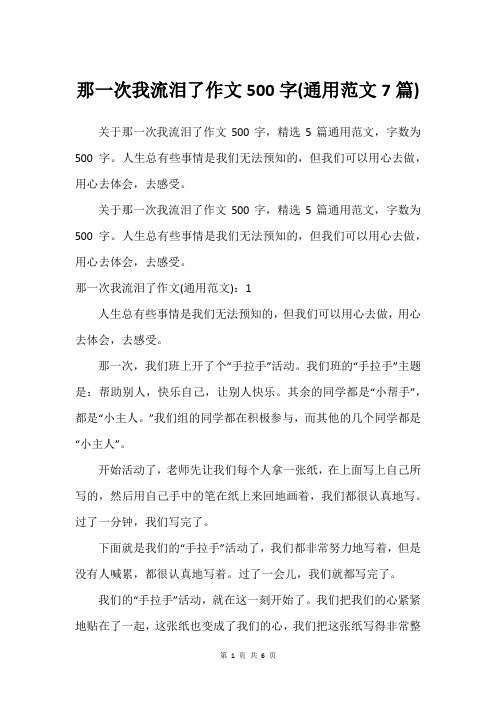 那一次我流泪了作文 500 字(通用范文 7 篇)

关于那一次我流泪了作文 500 字，精选 5 篇通用范文，字数为 500 字。人生总有些事情是我们无法预知的，但我们可以用心去做，用心去体会，去感受。

关于那一次我流泪了作文 500 字，精选 5 篇通用范文，字数为 500 字。人生总有些事情是我们无法预知的，但我们可以用心去做，用心去体会，去感受。

那一次我流泪了作文(通用范文)：1

人生总有些事情是我们无法预知的，但我们可以用心去做，用心去体会，去感受。

那一次，我们班上开了个“手拉手”活动。我们班的“手拉手”主题是：帮助别人，快乐自己，让别人快乐。其余的同学都是“小帮手”，都是“小主人。”我们组的同学都在积极参与，而其他的几个同学都是“小主人”。

开始活动了，老师先让我们每个人拿一张纸，在上面写上自己所写的，然后用自己手中的笔在纸上来回地画着，我们都很认真地写。过了一分钟，我们写完了。

下面就是我们的“手拉手”活动了，我们都非常努力地写着，但是没有人喊累，都很认真地写着。过了一会儿，我们就都写完了。

我们的“手拉手”活动，就在这一刻开始了。我们把我们的心紧紧地贴在了一起，这张纸也变成了我们的心，我们把这张纸写得非常整

第 1 页 共 6 页